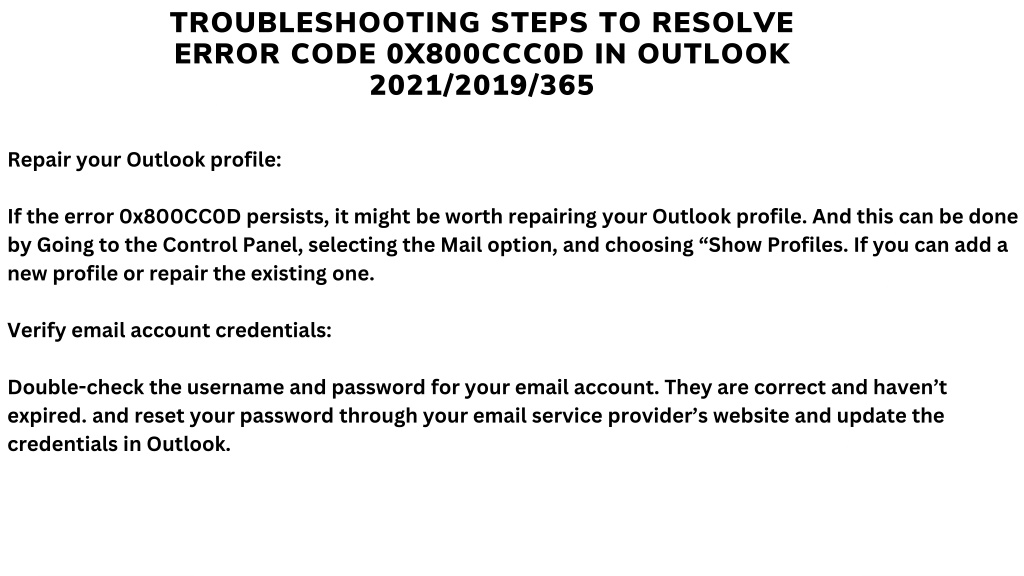 TROUBLESHOOTING STEPS TO RESOLVE ERROR CODE 0X800CCC0D IN OUTLOOK 2021/2019/365

Repair your Outlook profile:

If the error 0x800CC0D persists, it might be worth repairing your Outlook profile. And this can be done by Going to the Control Panel, selecting the Mail option, and choosing “Show Profiles. If you can add a new profile or repair the existing one.

Verify email account credentials:

Double-check the username and password for your email account. They are correct and haven’t expired. and reset your password through your email service provider’s website and update the credentials in Outlook.